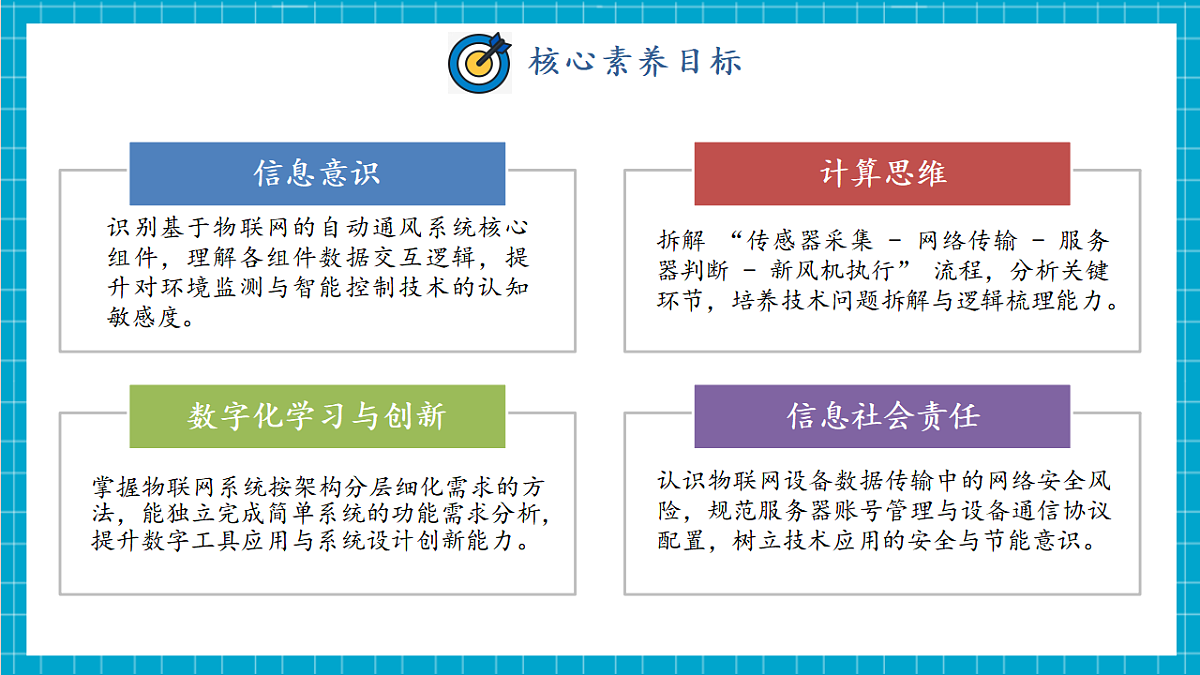 核心素养目标

信息意识

识别基于物联网的自动通风系统核心组件，理解各组件数据交互逻辑，提升对环境监测与智能控制技术的认知敏感度。

计算思维

拆解 “传感器采集 - 网络传输 - 服务器判断 - 新风机执行” 流程，分析关键环节，培养技术问题拆解与逻辑梳理能力。

数字化学习与创新

掌握物联网系统按架构分层细化需求的方法，能独立完成简单系统的功能需求分析，提升数字工具应用与系统设计创新能力。

信息社会责任

认识物联网设备数据传输中的网络安全风险，规范服务器账号管理与设备通信协议配置，树立技术应用的安全与节能意识。